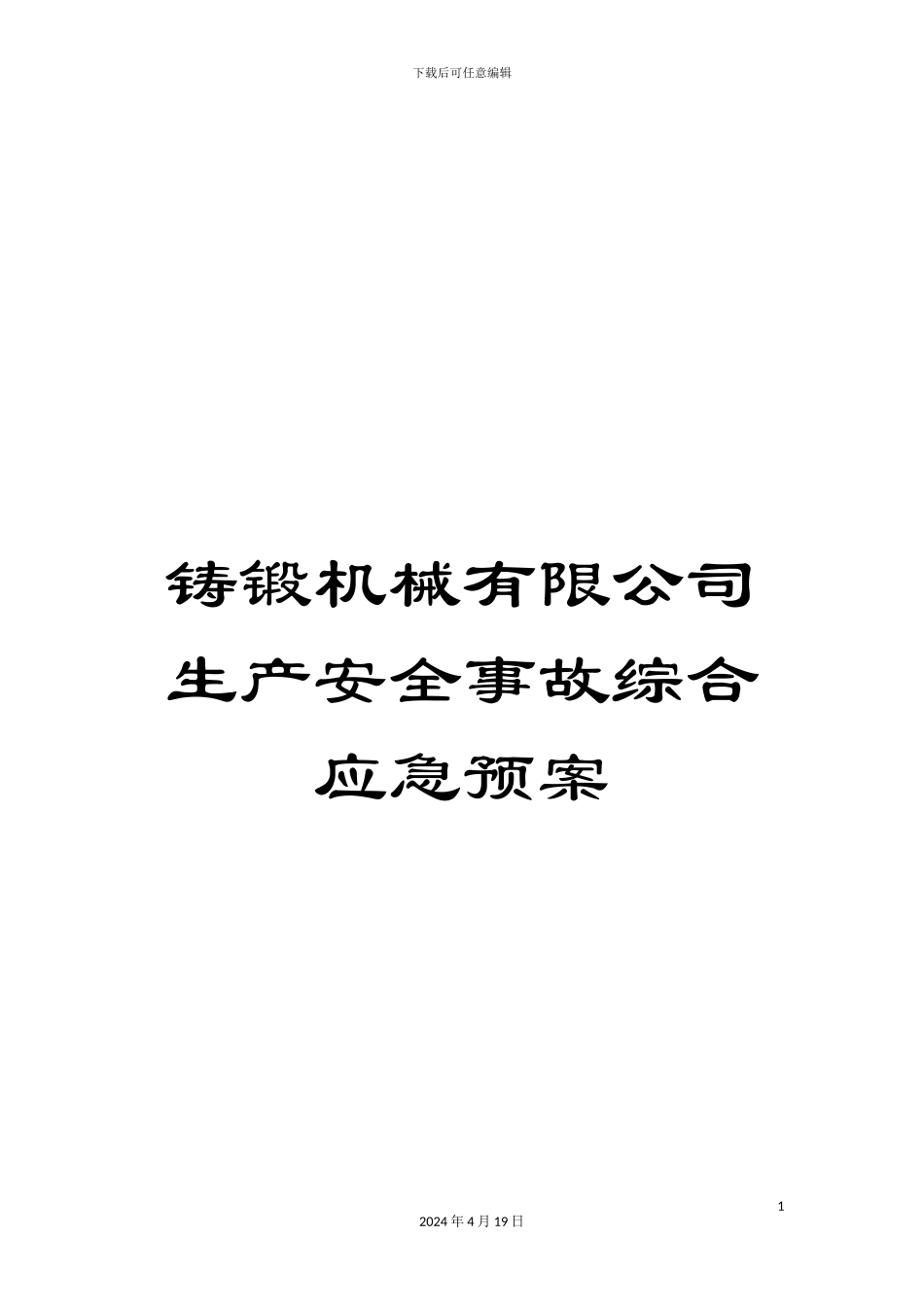 下载后可任意编辑

铸锻机械有限公司生产安全事故综合应急预案

1

2024 年 4 月 19 日